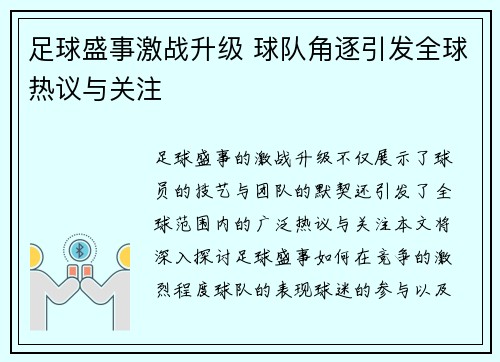 足球盛事激战升级 球队角逐引发全球热议与关注

足球盛事的激战升级不仅展示了球员的技艺与团队的默契还引发了全球范围内的广泛热议与关注本文将深入探讨足球盛事如何在竞争的激烈程度球队的表现球迷的参与以及